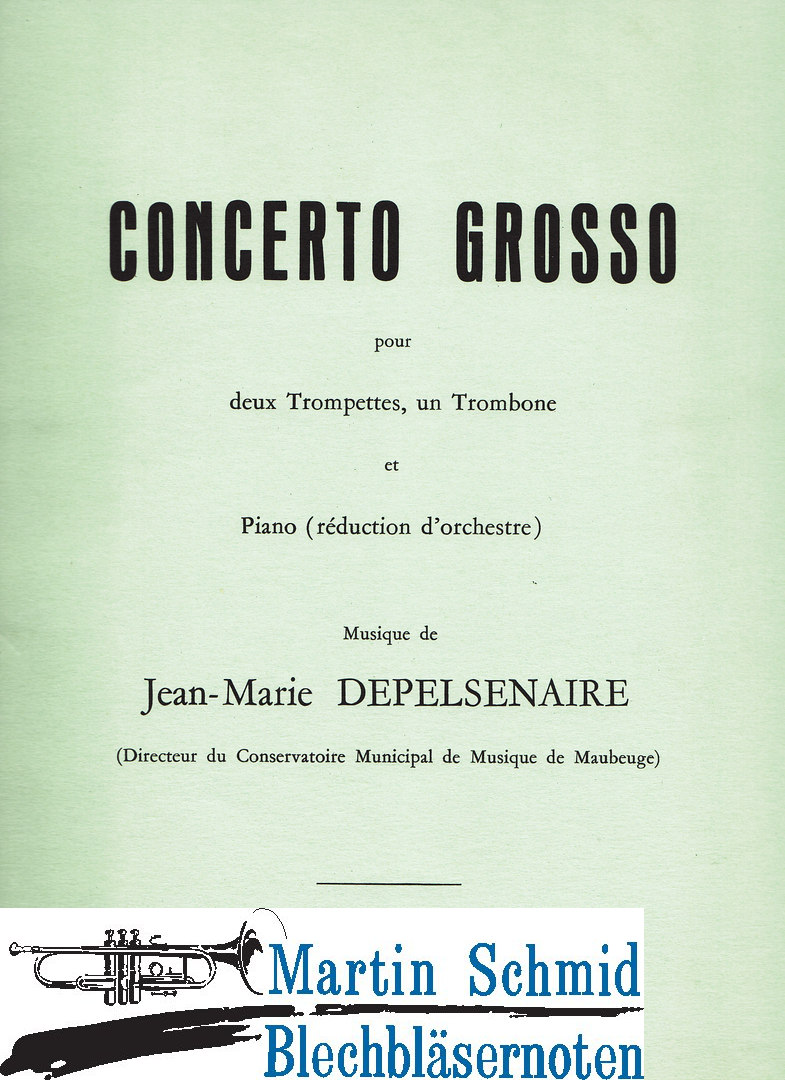 CONCERTO GROSSO

pour

deux Trompettes, un Trombone

et

Piano (réduction d'orchestre)

Musique de

Jean-Marie DEPELSENAIRE

(Directeur du Conservatoire Municipal de Musique de Maubeuge)

Martin Schmid
Blechbläsernoten